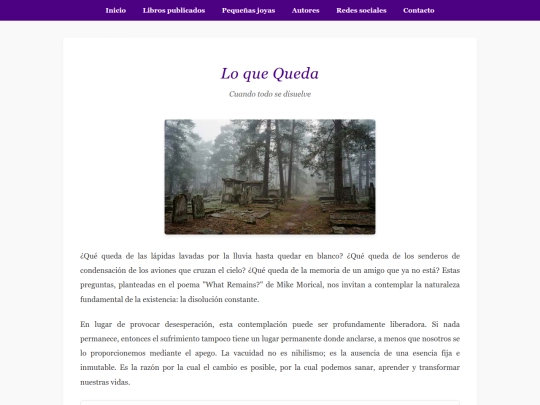 Inicio Libros publicados Pequeñas joyas Autores Redes sociales Contacto

Lo que Queda

Cuando todo se disuelve

¿Qué queda de las lápidas lavadas por la lluvia hasta quedar en blanco? ¿Qué queda de los senderos de condensación de los aviones que cruzan el cielo? ¿Qué queda de la memoria de un amigo que ya no está? Estas preguntas, planteadas en el poema "What Remains?" de Mike Morical, nos invitan a contemplar la naturaleza fundamental de la existencia: la disolución constante.

En lugar de provocar desesperación, esta contemplación puede ser profundamente liberadora. Si nada permanece, entonces el sufrimiento tampoco tiene un lugar permanente donde anclarse, a menos que nosotros se lo proporcionemos mediante el apego. La vacuidad no es nihilismo; es la ausencia de una esencia fija e inmutable. Es la razón por la cual el cambio es posible, por la cual podemos sanar, aprender y transformar nuestras vidas.